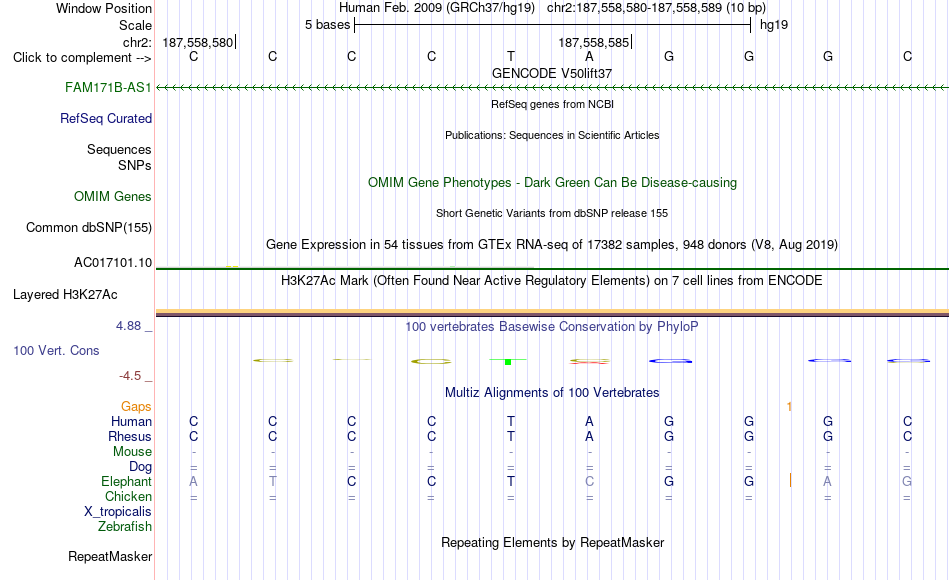 Window Position	Human Feb. 2009 (GRCh37/hg19) chr2:187,558,580-187,558,589 (10 bp)
Scale	5 bases	hg19
chr2:	187,558,580	187,558,585
Click to complement -->	C C C C T A G G G C
GENCODE V50lift37
FAM171B-AS1
RefSeq genes from NCBI
RefSeq Curated
Publications: Sequences in Scientific Articles
Sequences
SNPs
OMIM Gene Phenotypes - Dark Green Can Be Disease-causing
OMIM Genes
Short Genetic Variants from dbSNP release 155
Common dbSNP(155)
Gene Expression in 54 tissues from GTEx RNA-seq of 17382 samples, 948 donors (V8, Aug 2019)
AC017101.10
H3K27Ac Mark (Often Found Near Active Regulatory Elements) on 7 cell lines from ENCODE
Layered H3K27Ac
4.88 _
100 vertebrates Basewise Conservation by PhyloP
100 Vert. Cons
-4.5 _
Multiz Alignments of 100 Vertebrates
Gaps	1
Human	C C C C T A G G G C
Rhesus	C C C C T A G G G C
Mouse	- - - - - - - - - -
Dog	= = = = = = = = = =
Elephant	A T C C T C G G A G
Chicken	= = = = = = = = = =
X_tropicalis
Zebrafish
Repeating Elements by RepeatMasker
RepeatMasker